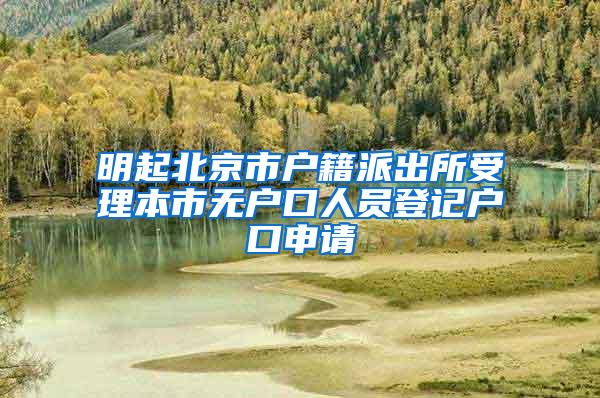 明起北京市户籍派出所受理本市无户口人员登记户口申请